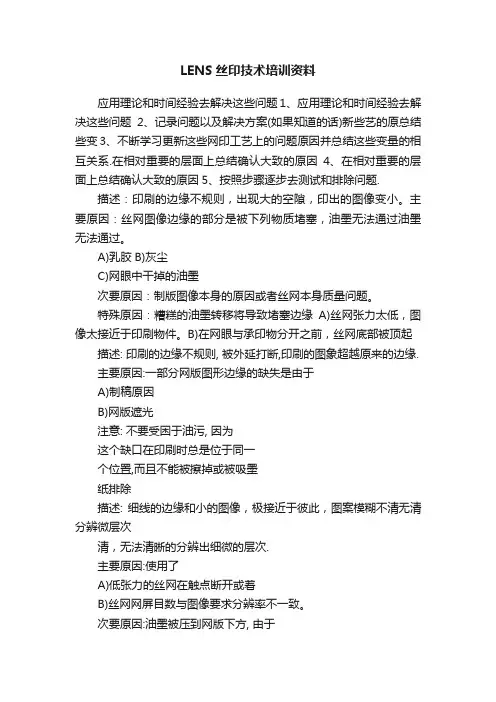 LENS 丝印技术培训资料

应用理论和时间经验去解决这些问题 1、应用理论和时间经验去解决这些问题 2、记录问题以及解决方案(如果知道的话)新些艺的原总结些变 3、不断学习更新这些网印工艺上的问题原因并总结这些变量的相互关系.在相对重要的层面上总结确认大致的原因 4、在相对重要的层面上总结确认大致的原因 5、按照步骤逐步去测试和排除问题.

描述：印刷的边缘不规则，出现大的空隙，印出的图像变小。主要原因：丝网图像边缘的部分是被下列物质堵塞，油墨无法通过油墨无法通过。

A)乳胶 B)灰尘

C)网眼中干掉的油墨

次要原因：制版图像本身的原因或者丝网本身质量问题。

特殊原因：糟糕的油墨转移将导致堵塞边缘 A)丝网张力太低，图像太接近于印刷物件。B)在网眼与承印物分开之前，丝网底部被顶起

描述: 印刷的边缘不规则, 被外延打断,印刷的图象超越原来的边缘.

主要原因:一部分网版图形边缘的缺失是由于

A)制稿原因

B)网版遮光

注意: 不要受困于油污, 因为

这个缺口在印刷时总是位于同一

个位置,而且不能被擦掉或被吸墨

纸排除

描述: 细线的边缘和小的图像，极接近于彼此，图案模糊不清无清分辨微层次

清，无法清晰的分辨出细微的层次.

主要原因:使用了

A)低张力的丝网在触点断开或着

B)丝网网屏目数与图像要求分辨率不一致。

次要原因:油墨被压到网版下方, 由于